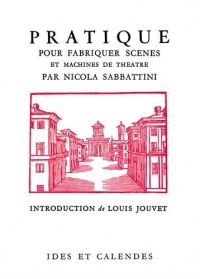 PRATIQUE
POUR FABRIQUER SCENES
ET MACHINES DE THEATRE
PAR NICOLA SABBATTINI

INTRODUCTION de LOUIS JOUVET

IDES ET CALENDES